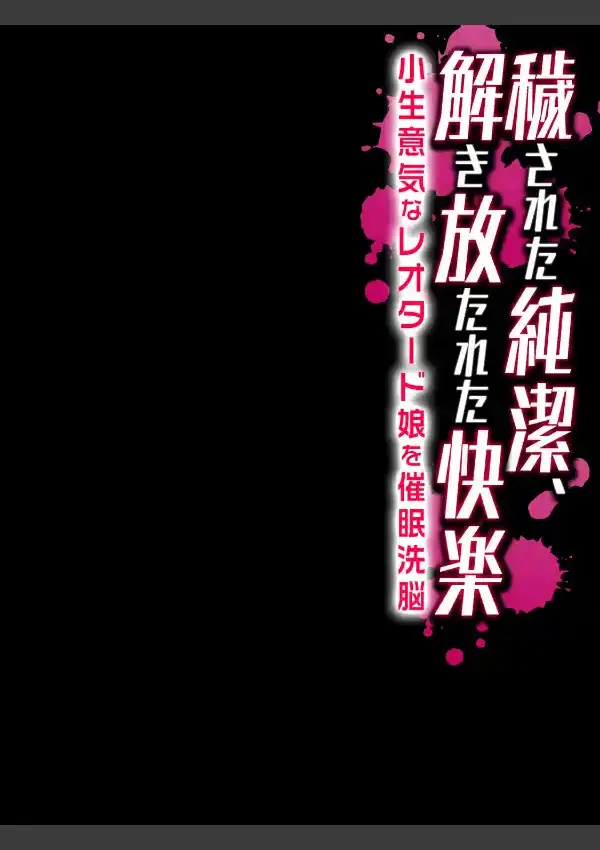 穢された純潔、解き放たれた快楽
小生意気なレオタード娘を催眠洗脳